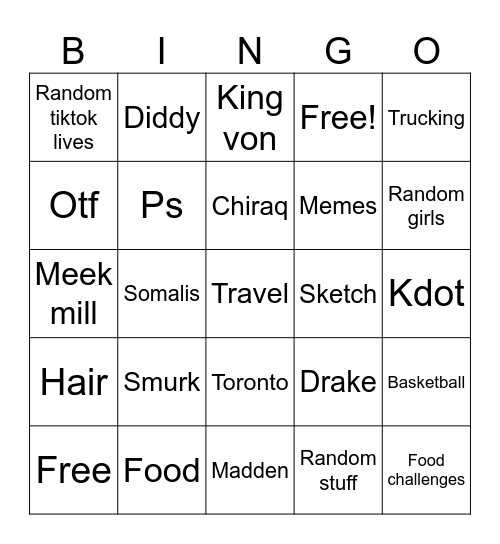 | B | I | N | G | O |
|---|---|---|---|---|
| Random tiktok lives | Diddy | King von | Free! | Trucking |
| Otf | Ps | Chiraq | Memes | Random girls |
| Meek mill | Somalis | Travel | Sketch | Kdot |
| Hair | Smurk | Toronto | Drake | Basketball |
| Free | Food | Madden | Random stuff | Food challenges |